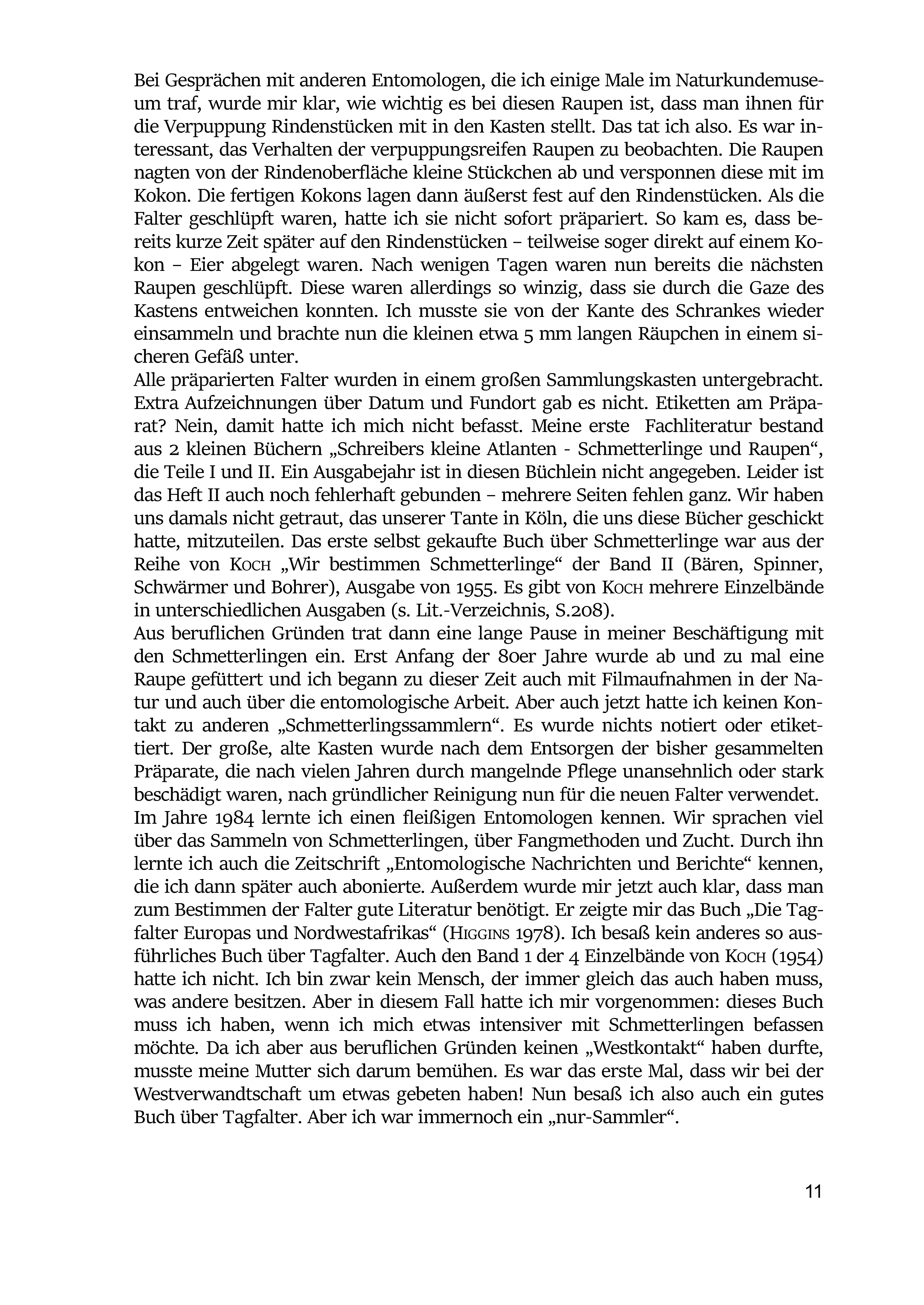 Bei Gesprächen mit anderen Entomologen, die ich einige Male im Naturkundemuseum traf, wurde mir klar, wie wichtig es bei diesen Raupen ist, dass man ihnen für die Verpuppung Rindenstücken mit in den Kasten stellt. Das tat ich also. Es war interessant, das Verhalten der verpuppungsreifen Raupen zu beobachten. Die Raupen nagten von der Rindenoberfläche kleine Stückchen ab und versponnen diese mit im Kokon. Die fertigen Kokons lagen dann äußerst fest auf den Rindenstücken. Als die Falter geschlüpft waren, hatte ich sie nicht sofort präpariert. So kam es, dass bereits kurze Zeit später auf den Rindenstücken – teilweise soger direkt auf einem Kokon – Eier abgelegt waren. Nach wenigen Tagen waren nun bereits die nächsten Raupen geschlüpft. Diese waren allerdings so winzig, dass sie durch die Gaze des Kastens entweichen konnten. Ich musste sie von der Kante des Schrankes wieder einsammeln und brachte nun die kleinen etwa 5 mm langen Räupchen in einem sicheren Gefäß unter.
Alle präparierten Falter wurden in einem großen Sammlungskasten untergebracht. Extra Aufzeichnungen über Datum und Fundort gab es nicht. Etiketten am Präparat? Nein, damit hatte ich mich nicht befasst. Meine erste Fachliteratur bestand aus 2 kleinen Büchern „Schreibers kleine Atlanten - Schmetterlinge und Raupen“, die Teile I und II. Ein Ausgabejahr ist in diesen Büchlein nicht angegeben. Leider ist das Heft II auch noch fehlerhaft gebunden – mehrere Seiten fehlen ganz. Wir haben uns damals nicht getraut, das unserer Tante in Köln, die uns diese Bücher geschickt hatte, mitzuteilen. Das erste selbst gekaufte Buch über Schmetterlinge war aus der Reihe von KOCH „Wir bestimmen Schmetterlinge“ der Band II (Bären, Spinner, Schwärmer und Bohrer), Ausgabe von 1955. Es gibt von KOCH mehrere Einzelbände in unterschiedlichen Ausgaben (s. Lit.-Verzeichnis, S.208).
Aus beruflichen Gründen trat dann eine lange Pause in meiner Beschäftigung mit den Schmetterlingen ein. Erst Anfang der 80er Jahre wurde ab und zu mal eine Raupe gefüttert und ich begann zu dieser Zeit auch mit Filmaufnahmen in der Natur und auch über die entomologische Arbeit. Aber auch jetzt hatte ich keinen Kontakt zu anderen „Schmetterlingssammlern“. Es wurde nichts notiert oder etikettiert. Der große, alte Kasten wurde nach dem Entsorgen der bisher gesammelten Präparate, die nach vielen Jahren durch mangelnde Pflege unansehnlich oder stark beschädigt waren, nach gründlicher Reinigung nun für die neuen Falter verwendet.
Im Jahre 1984 lernte ich einen fleißigen Entomologen kennen. Wir sprachen viel über das Sammeln von Schmetterlingen, über Fangmethoden und Zucht. Durch ihn lernte ich auch die Zeitschrift „Entomologische Nachrichten und Berichte“ kennen, die ich dann später auch abonierte. Außerdem wurde mir jetzt auch klar, dass man zum Bestimmen der Falter gute Literatur benötigt. Er zeigte mir das Buch „Die Tagfalter Europas und Nordwestafrikas“ (HIGGINS 1978). Ich besaß kein anderes so ausführliches Buch über Tagfalter. Auch den Band 1 der 4 Einzelbände von KOCH (1954) hatte ich nicht. Ich bin zwar kein Mensch, der immer gleich das auch haben muss, was andere besitzen. Aber in diesem Fall hatte ich mir vorgenommen: dieses Buch muss ich haben, wenn ich mich etwas intensiver mit Schmetterlingen befassen möchte. Da ich aber aus beruflichen Gründen keinen „Westkontakt“ haben durfte, musste meine Mutter sich darum bemühen. Es war das erste Mal, dass wir bei der Westverwandtschaft um etwas gebeten haben! Nun besaß ich also auch ein gutes Buch über Tagfalter. Aber ich war immernoch ein „nur-Sammler“.

11